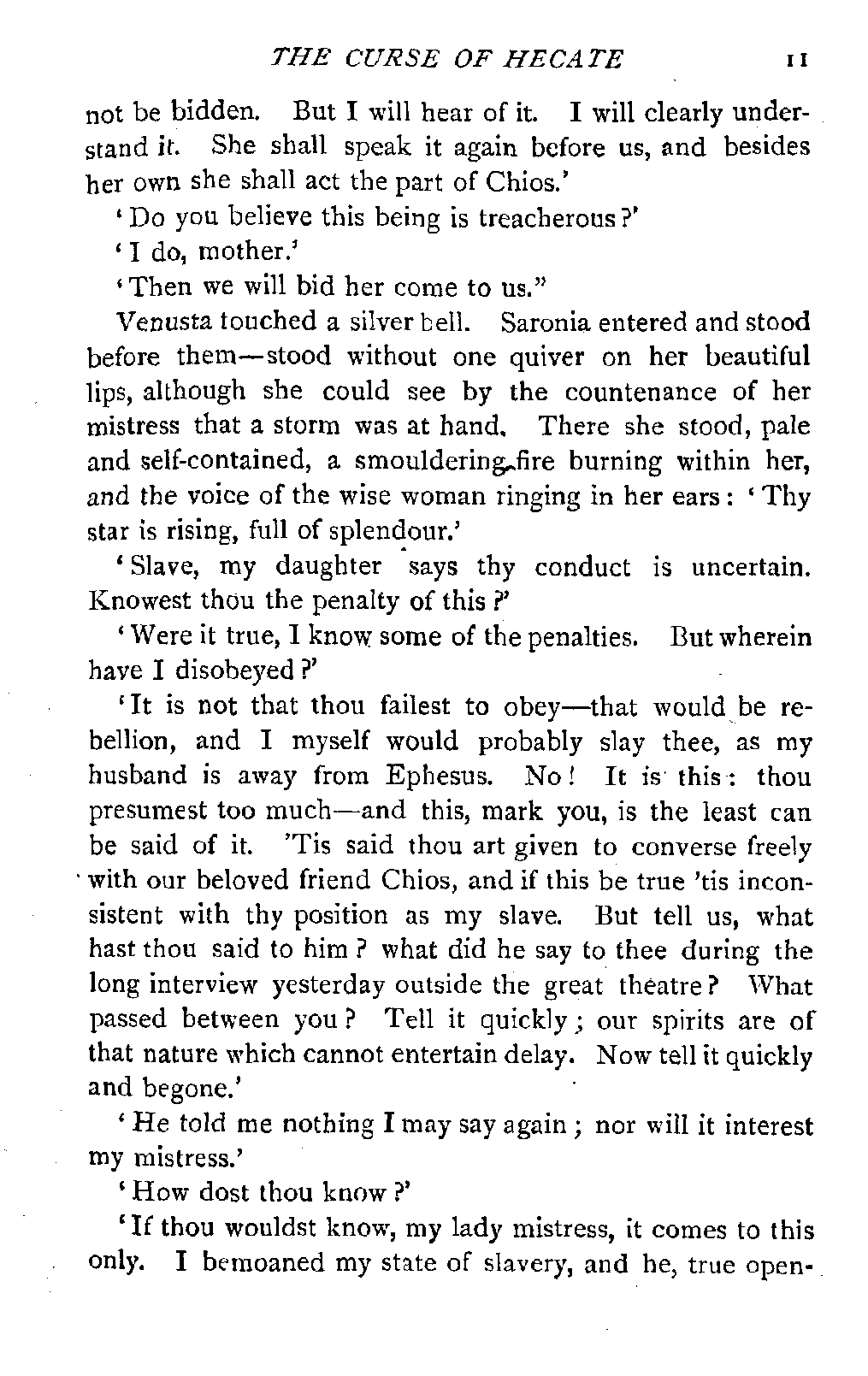 THE CURSE OF HECATE 11

not be bidden. But I will hear of it. I will clearly understand it. She shall speak it again before us, and besides her own she shall act the part of Chios.'

'Do you believe this being is treacherous?'

'I do, mother.'

'Then we will bid her come to us."

Venusta touched a silver bell. Saronia entered and stood before them—stood without one quiver on her beautiful lips, although she could see by the countenance of her mistress that a storm was at hand. There she stood, pale and self-contained, a smouldering fire burning within her, and the voice of the wise woman ringing in her ears: 'Thy star is rising, full of splendour.'

'Slave, my daughter says thy conduct is uncertain. Knowest thou the penalty of this?'

'Were it true, I know some of the penalties. But wherein have I disobeyed?'

'It is not that thou failest to obey—that would be rebellion, and I myself would probably slay thee, as my husband is away from Ephesus. No! It is this: thou presumest too much—and this, mark you, is the least can be said of it. 'Tis said thou art given to converse freely with our beloved friend Chios, and if this be true 'tis inconsistent with thy position as my slave. But tell us, what hast thou said to him? what did he say to thee during the long interview yesterday outside the great theatre? What passed between you? Tell it quickly; our spirits are of that nature which cannot entertain delay. Now tell it quickly and begone.'

'He told me nothing I may say again; nor will it interest my mistress.'

'How dost thou know?'

'If thou wouldst know, my lady mistress, it comes to this only. I bemoaned my state of slavery, and he, true open-